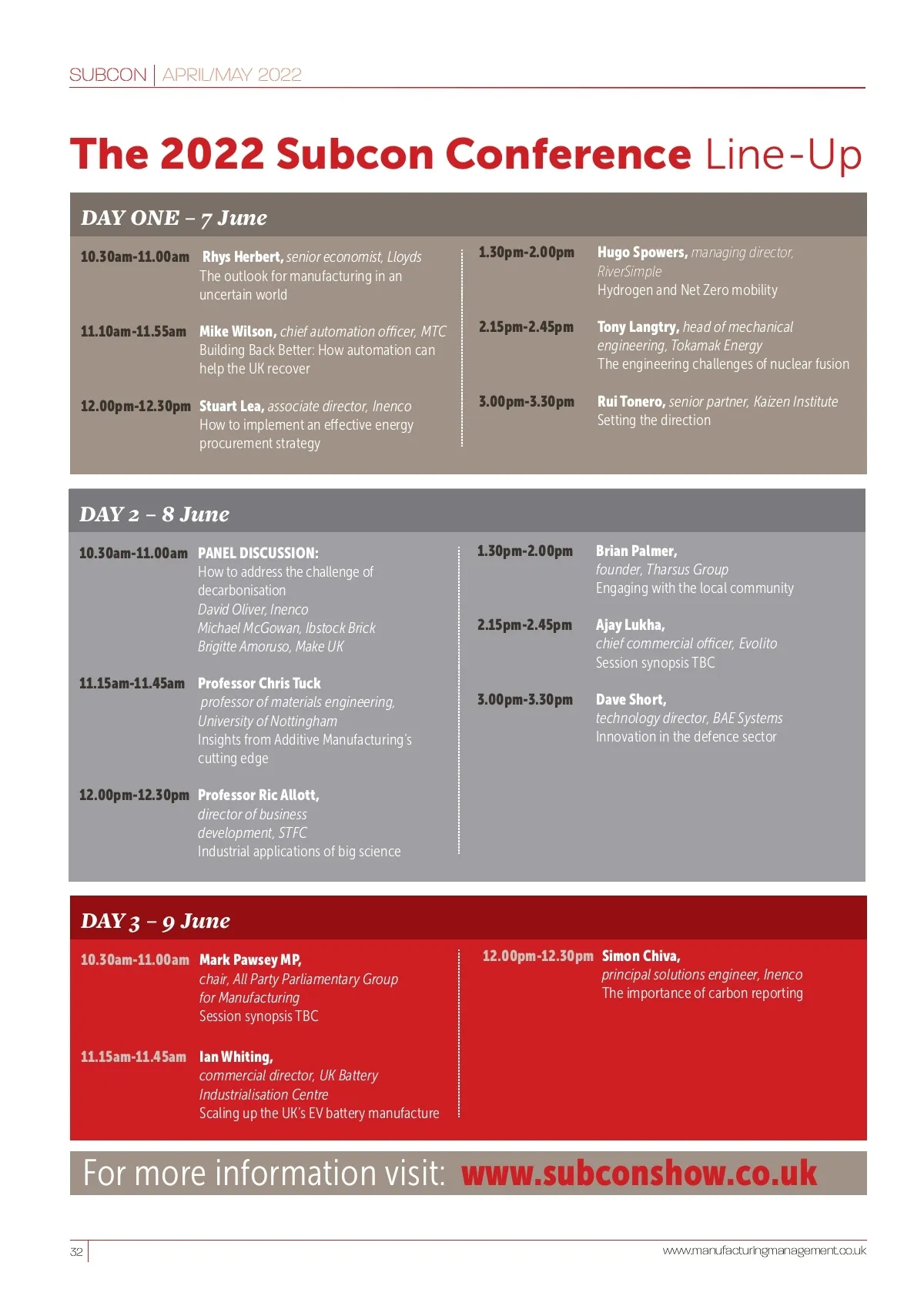 SUBCON | APRIL/MAY 2022

The 2022 Subcon Conference Line-Up

DAY ONE – 7 June

10.30am-11.00am Rhys Herbert, senior economist, Lloyds
The outlook for manufacturing in an uncertain world

11.10am-11.55am Mike Wilson, chief automation officer, MTC
Building Back Better: How automation can help the UK recover

12.00pm-12.30pm Stuart Lea, associate director, Inenco
How to implement an effective energy procurement strategy

1.30pm-2.00pm Hugo Spowers, managing director, RiverSimple
Hydrogen and Net Zero mobility

2.15pm-2.45pm Tony Langtry, head of mechanical engineering, Tokamak Energy
The engineering challenges of nuclear fusion

3.00pm-3.30pm Rui Tonero, senior partner, Kaizen Institute
Setting the direction

DAY 2 – 8 June

10.30am-11.00am PANEL DISCUSSION:
How to address the challenge of decarbonisation
David Oliver, Inenco
Michael McGowan, Ibstock Brick
Brigitte Amoruso, Make UK

11.15am-11.45am Professor Chris Tuck
professor of materials engineering, University of Nottingham
Insights from Additive Manufacturing's cutting edge

12.00pm-12.30pm Professor Ric Allott,
director of business development, STFC
Industrial applications of big science

1.30pm-2.00pm Brian Palmer,
founder, Tharsus Group
Engaging with the local community

2.15pm-2.45pm Ajay Lukha,
chief commercial officer, Evolito
Session synopsis TBC

3.00pm-3.30pm Dave Short,
technology director, BAE Systems
Innovation in the defence sector

DAY 3 – 9 June

10.30am-11.00am Mark Pawsey MP,
chair, All Party Parliamentary Group for Manufacturing
Session synopsis TBC

11.15am-11.45am Ian Whiting,
commercial director, UK Battery Industrialisation Centre
Scaling up the UK's EV battery manufacture

12.00pm-12.30pm Simon Chiva,
principal solutions engineer, Inenco
The importance of carbon reporting

For more information visit: www.subconshow.co.uk

32

www.manufacturingmanagement.co.uk